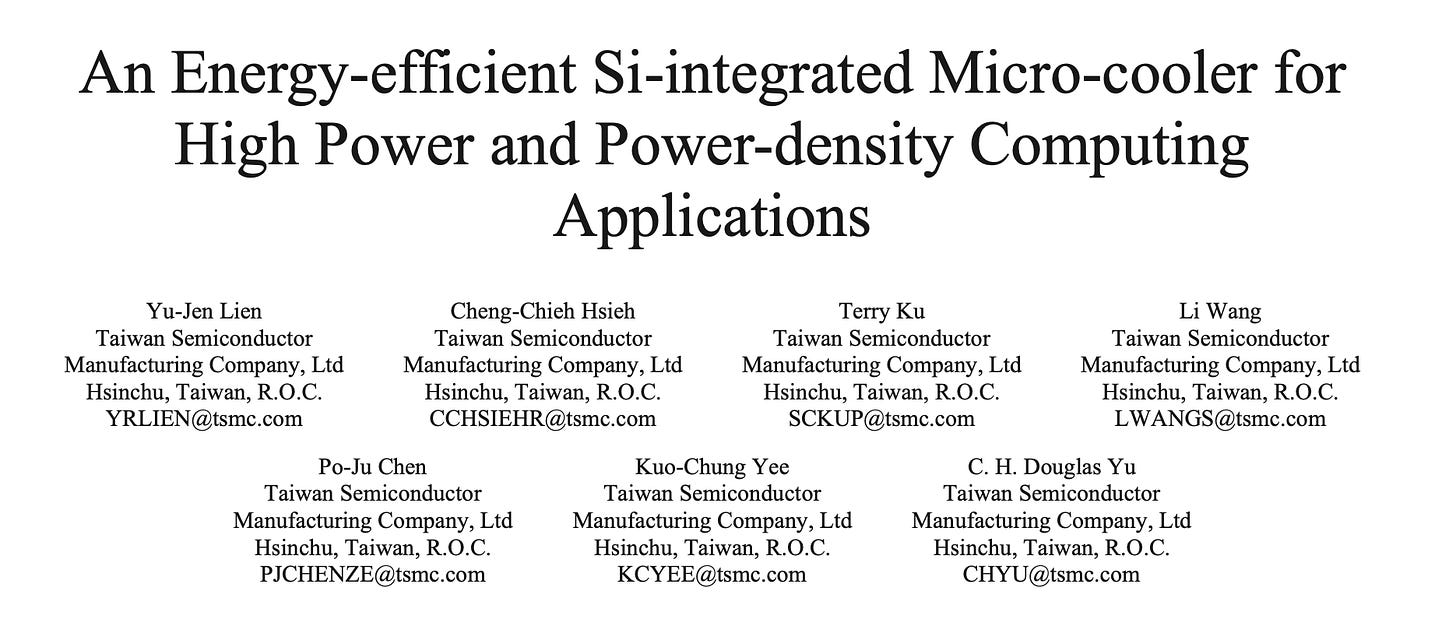 An Energy-efficient Si-integrated Micro-cooler for High Power and Power-density Computing Applications

Yu-Jen Lien
Taiwan Semiconductor Manufacturing Company, Ltd
Hsinchu, Taiwan, R.O.C.
YRLIEN@tsmc.com

Cheng-Chieh Hsieh
Taiwan Semiconductor Manufacturing Company, Ltd
Hsinchu, Taiwan, R.O.C.
CCHSIEHR@tsmc.com

Terry Ku
Taiwan Semiconductor Manufacturing Company, Ltd
Hsinchu, Taiwan, R.O.C.
SCKUP@tsmc.com

Li Wang
Taiwan Semiconductor Manufacturing Company, Ltd
Hsinchu, Taiwan, R.O.C.
LWANGS@tsmc.com

Po-Ju Chen
Taiwan Semiconductor Manufacturing Company, Ltd
Hsinchu, Taiwan, R.O.C.
PJCHENZE@tsmc.com

Kuo-Chung Yee
Taiwan Semiconductor Manufacturing Company, Ltd
Hsinchu, Taiwan, R.O.C.
KCYEE@tsmc.com

C. H. Douglas Yu
Taiwan Semiconductor Manufacturing Company, Ltd
Hsinchu, Taiwan, R.O.C.
CHYU@tsmc.com